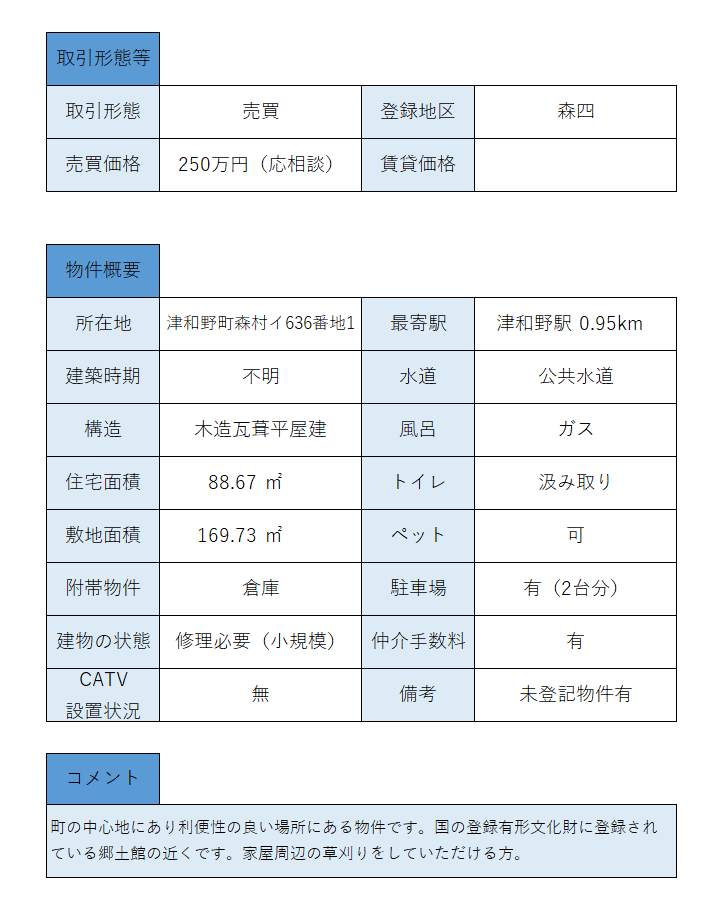 取引形態等

| 取引形態 | 売買 | 登録地区 | 森四 |
|---|---|---|---|
| 売買価格 | 250万円（応相談） | 賃貸価格 | |

物件概要

| 所在地 | 津和野町森村イ636番地1 | 最寄駅 | 津和野駅 0.95km |
|---|---|---|---|
| 建築時期 | 不明 | 水道 | 公共水道 |
| 構造 | 木造瓦葺平屋建 | 風呂 | ガス |
| 住宅面積 | 88.67 ㎡ | トイレ | 汲み取り |
| 敷地面積 | 169.73 ㎡ | ペット | 可 |
| 附帯物件 | 倉庫 | 駐車場 | 有（2台分） |
| 建物の状態 | 修理必要（小規模） | 仲介手数料 | 有 |
| CATV 設置状況 | 無 | 備考 | 未登記物件有 |

コメント

町の中心地にあり利便性の良い場所にある物件です。国の登録有形文化財に登録されている郷土館の近くです。家屋周辺の草刈りをしていただける方。